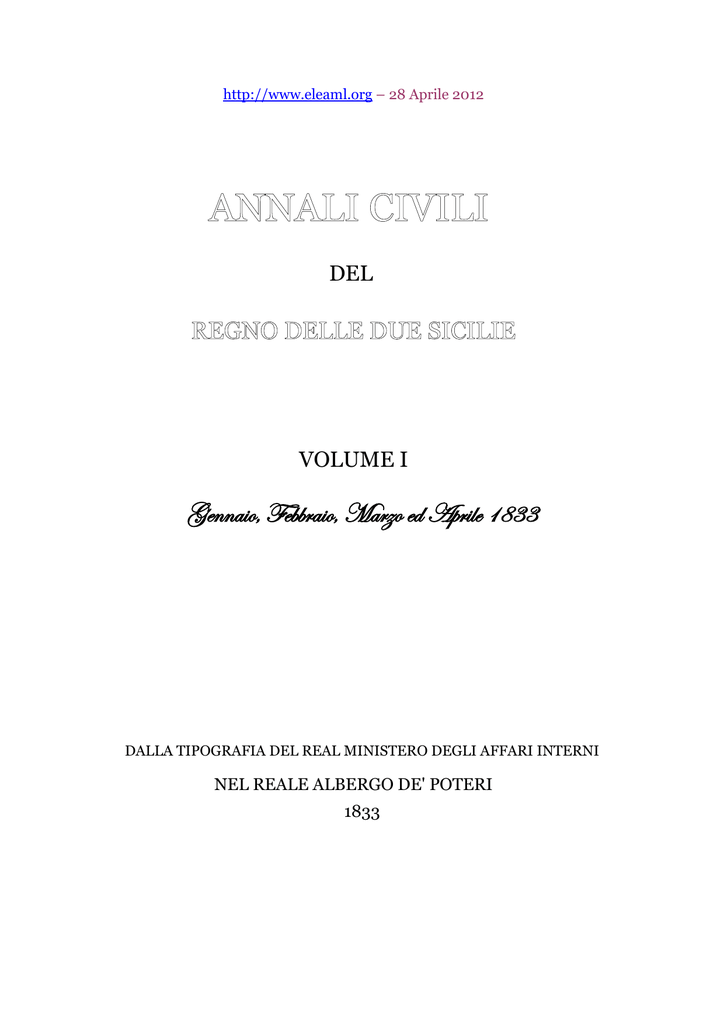 http://www.eleaml.org – 28 Aprile 2012

ANNALI CIVILI

DEL

REGNO DELLE DUE SICILIE

VOLUME I

Gennaio, Febbraio, Marzo ed Aprile 1833

DALLA TIPOGRAFIA DEL REAL MINISTERO DEGLI AFFARI INTERNI

NEL REALE ALBERGO DE' POTERI

1833